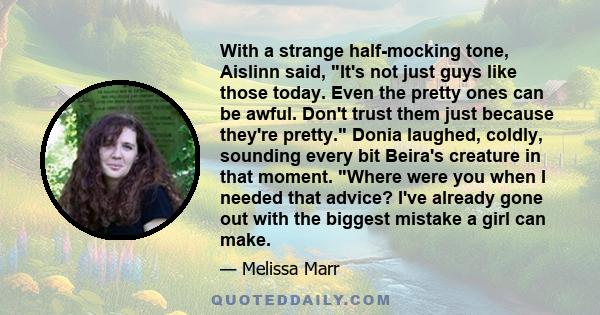 With a strange half-mocking tone, Aislinn said, "It's not just guys like those today. Even the pretty ones can be awful. Don't trust them just because they're pretty." Donia laughed, coldly, sounding every bit Beira's creature in that moment. "Where were you when I needed that advice? I've already gone out with the biggest mistake a girl can make.

— Melissa Marr

QUOTEDDAILY.COM